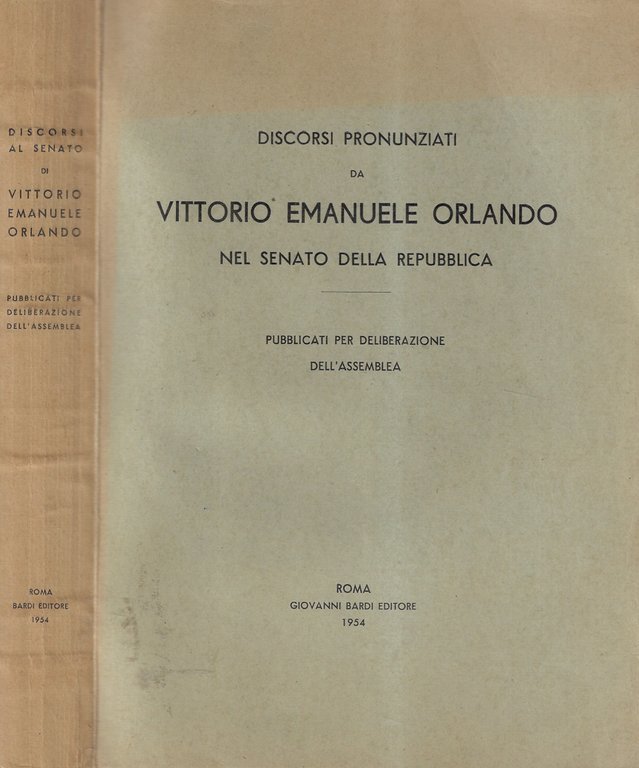 DISCORSI AL SENATO DI VITTORIO EMANUELE ORLANDO

PUBBLICATI PER DELIBERAZIONE DELL'ASSEMBLEA

ROMA
BARDI EDITORE
1954

DISCORSI PRONUNZIATI
DA
VITTORIO EMANUELE ORLANDO
NEL SENATO DELLA REPUBBLICA

PUBBLICATI PER DELIBERAZIONE
DELL'ASSEMBLEA

ROMA
GIOVANNI BARDI EDITORE
1954